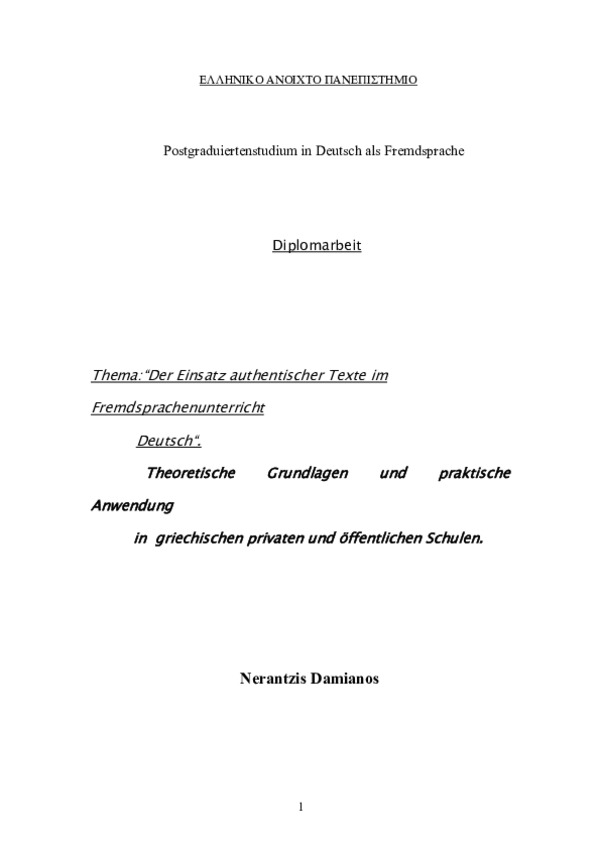 ΕΛΛΗΝΙΚΟ ΑΝΟΙΧΤΟ ΠΑΝΕΠΙΣΤΗΜΙΟ

Postgraduiertenstudium in Deutsch als Fremdsprache

Diplomarbeit

Thema:"Der Einsatz authentischer Texte im Fremdsprachenunterricht Deutsch".

Theoretische Grundlagen und praktische Anwendung in griechischen privaten und öffentlichen Schulen.

Nerantzis Damianos

1